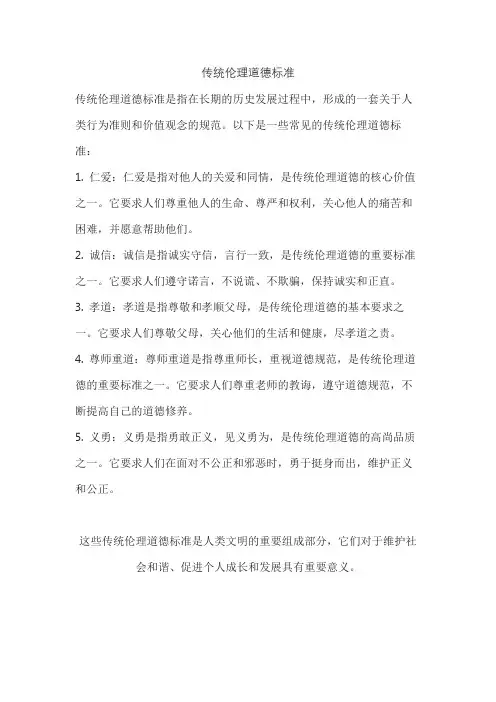 传统伦理道德标准

传统伦理道德标准是指在长期的历史发展过程中，形成的一套关于人类行为准则和价值观念的规范。以下是一些常见的传统伦理道德标准：

1. 仁爱：仁爱是指对他人的关爱和同情，是传统伦理道德的核心价值之一。它要求人们尊重他人的生命、尊严和权利，关心他人的痛苦和困难，并愿意帮助他们。

2. 诚信：诚信是指诚实守信，言行一致，是传统伦理道德的重要标准之一。它要求人们遵守诺言，不说谎、不欺骗，保持诚实和正直。

3. 孝道：孝道是指尊敬和孝顺父母，是传统伦理道德的基本要求之一。它要求人们尊敬父母，关心他们的生活和健康，尽孝道之责。

4. 尊师重道：尊师重道是指尊重师长，重视道德规范，是传统伦理道德的重要标准之一。它要求人们尊重老师的教诲，遵守道德规范，不断提高自己的道德修养。

5. 义勇：义勇是指勇敢正义，见义勇为，是传统伦理道德的高尚品质之一。它要求人们在面对不公正和邪恶时，勇于挺身而出，维护正义和公正。

这些传统伦理道德标准是人类文明的重要组成部分，它们对于维护社会和谐、促进个人成长和发展具有重要意义。